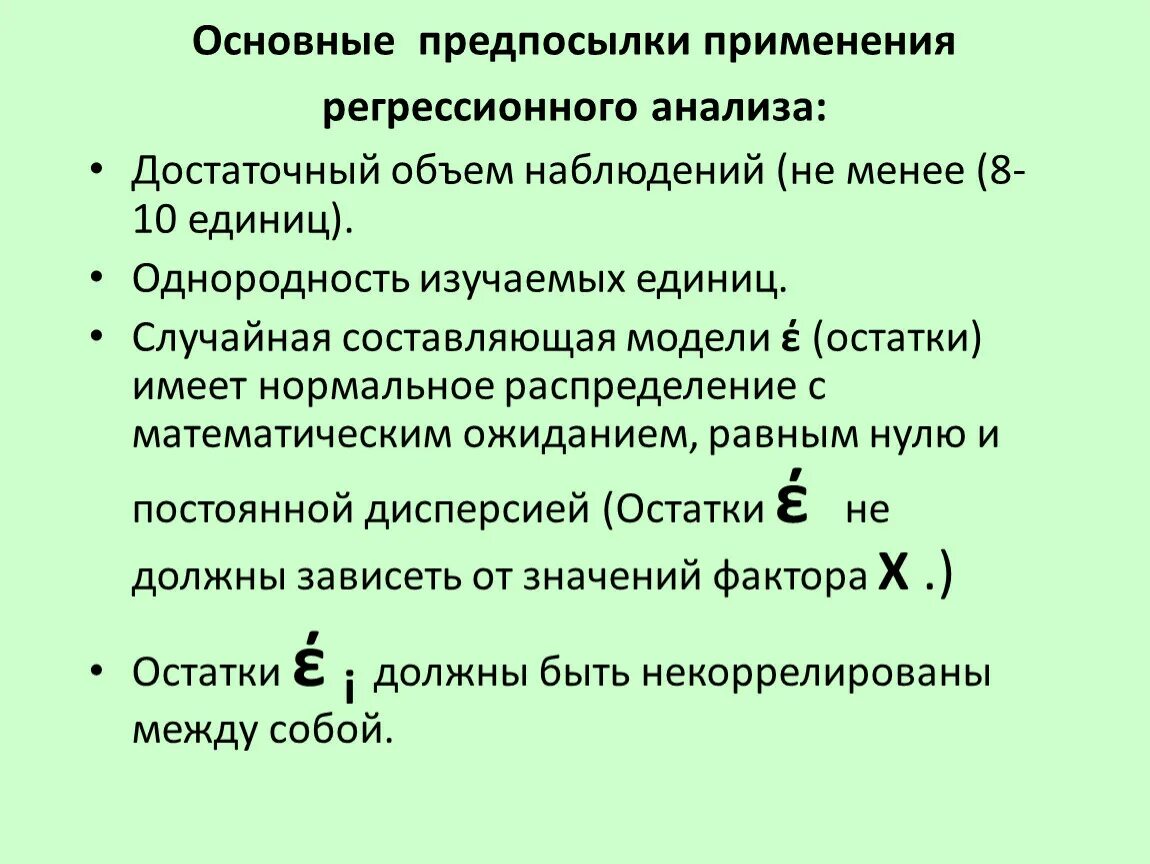 Основные предпосылки применения регрессионного анализа:

• Достаточный объем наблюдений (не менее (8-10 единиц).

• Однородность изучаемых единиц.

• Случайная составляющая модели έ (остатки) имеет нормальное распределение с математическим ожиданием, равным нулю и постоянной дисперсией (Остатки έ не должны зависеть от значений фактора X .)

• Остатки έ ᵢ должны быть некоррелированы между собой.